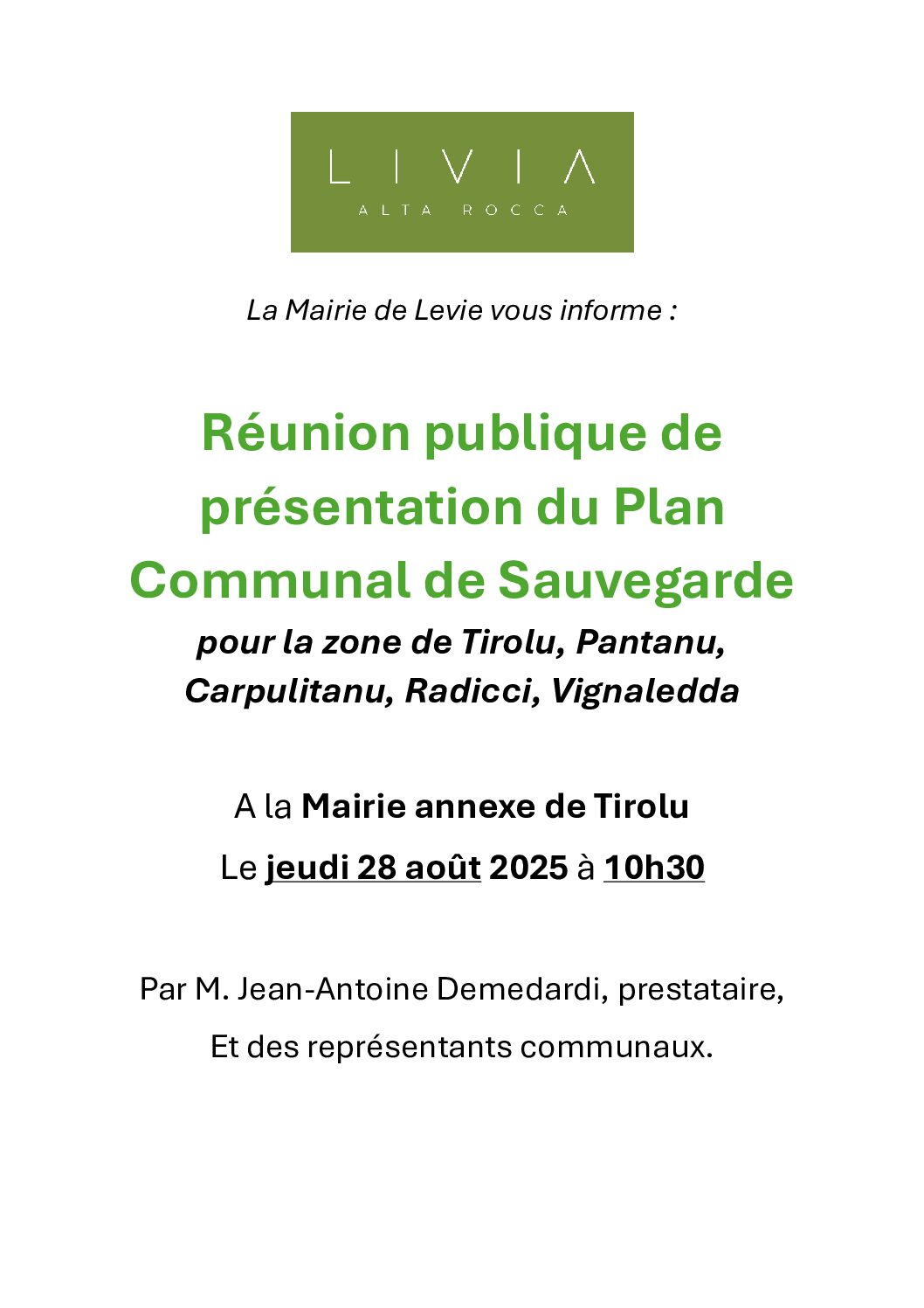 LIVIA
ALTA ROCCA

La Mairie de Levie vous informe :

Réunion publique de présentation du Plan Communal de Sauvegarde
pour la zone de Tirolu, Pantanu, Carpulitanu, Radicci, Vignaledda

A la Mairie annexe de Tirolu

Le jeudi 28 août 2025 à 10h30

Par M. Jean-Antoine Demedardi, prestataire,

Et des représentants communaux.